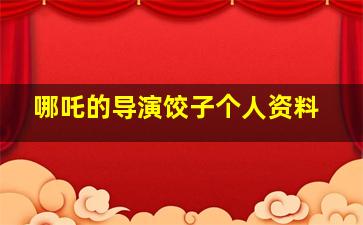 哪吒的导演饺子个人资料